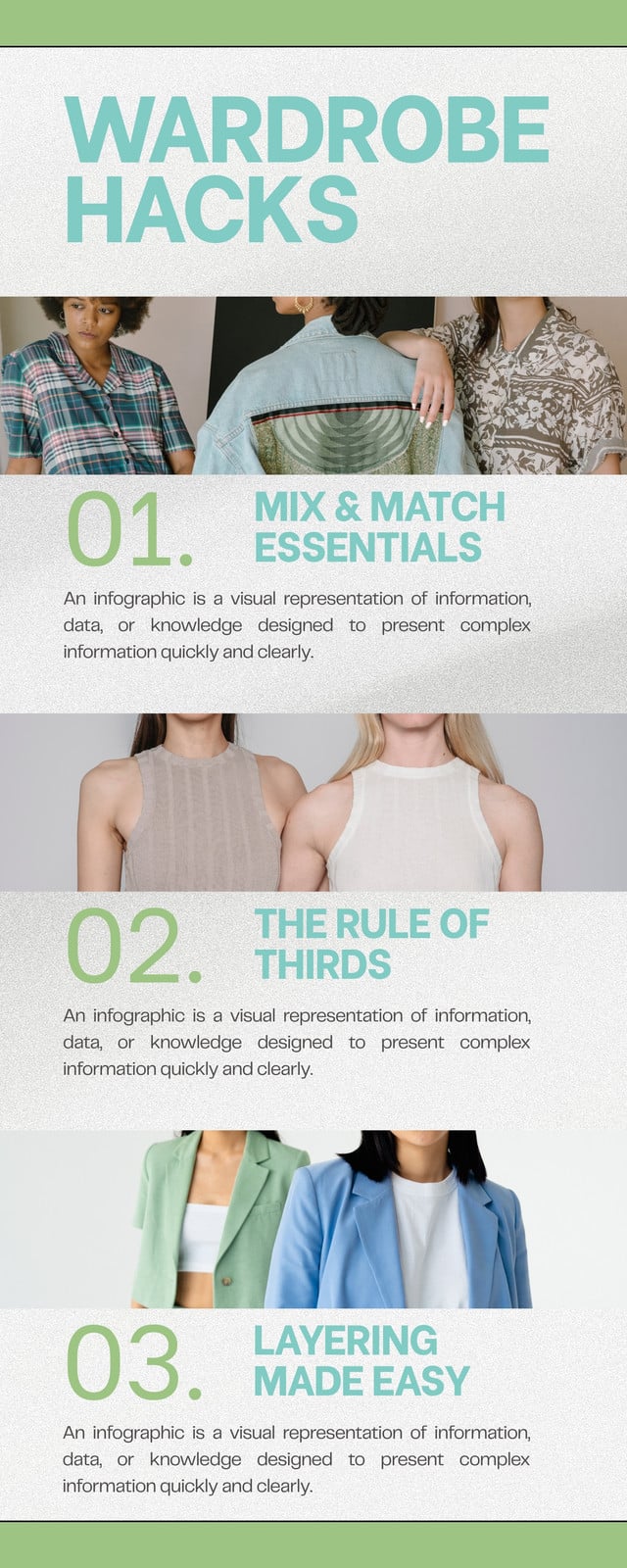 WARDROBE HACKS

01.

MIX & MATCH ESSENTIALS

An infographic is a visual representation of information, data, or knowledge designed to present complex information quickly and clearly.

02.

THE RULE OF THIRDS

An infographic is a visual representation of information, data, or knowledge designed to present complex information quickly and clearly.

03.

LAYERING MADE EASY

An infographic is a visual representation of information, data, or knowledge designed to present complex information quickly and clearly.